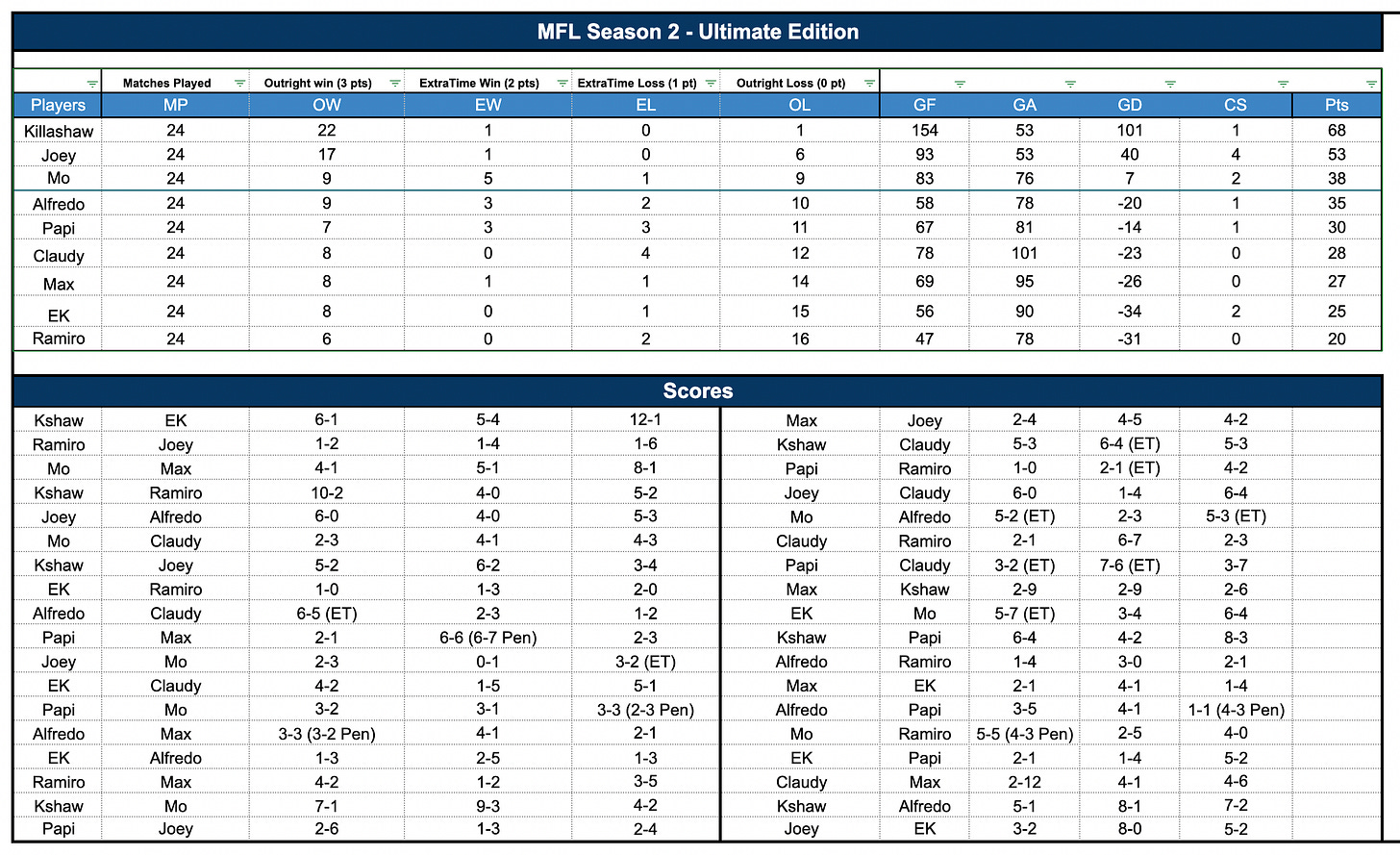 MFL Season 2 - Ultimate Edition

| | Matches Played | Outright win (3 pts) | ExtraTime Win (2 pts) | ExtraTime Loss (1 pt) | Outright Loss (0 pt) | | | | | |
|---|---|---|---|---|---|---|---|---|---|---|
| Players | MP | OW | EW | EL | OL | GF | GA | GD | CS | Pts |
| Killashaw | 24 | 22 | 1 | 0 | 1 | 154 | 53 | 101 | 1 | 68 |
| Joey | 24 | 17 | 1 | 0 | 6 | 93 | 53 | 40 | 4 | 53 |
| Mo | 24 | 9 | 5 | 1 | 9 | 83 | 76 | 7 | 2 | 38 |
| Alfredo | 24 | 9 | 3 | 2 | 10 | 58 | 78 | -20 | 1 | 35 |
| Papi | 24 | 7 | 3 | 3 | 11 | 67 | 81 | -14 | 1 | 30 |
| Claudy | 24 | 8 | 0 | 4 | 12 | 78 | 101 | -23 | 0 | 28 |
| Max | 24 | 8 | 1 | 1 | 14 | 69 | 95 | -26 | 0 | 27 |
| EK | 24 | 8 | 0 | 1 | 15 | 56 | 90 | -34 | 2 | 25 |
| Ramiro | 24 | 6 | 0 | 2 | 16 | 47 | 78 | -31 | 0 | 20 |

Scores

| | | | | |
|---|---|---|---|---|
| Kshaw | EK | 6-1 | 5-4 | 12-1 |
| Ramiro | Joey | 1-2 | 1-4 | 1-6 |
| Mo | Max | 4-1 | 5-1 | 8-1 |
| Kshaw | Ramiro | 10-2 | 4-0 | 5-2 |
| Joey | Alfredo | 6-0 | 4-0 | 5-3 |
| Mo | Claudy | 2-3 | 4-1 | 4-3 |
| Kshaw | Joey | 5-2 | 6-2 | 3-4 |
| EK | Ramiro | 1-0 | 1-3 | 2-0 |
| Alfredo | Claudy | 6-5 (ET) | 2-3 | 1-2 |
| Papi | Max | 2-1 | 6-6 (6-7 Pen) | 2-3 |
| Joey | Mo | 2-3 | 0-1 | 3-2 (ET) |
| EK | Claudy | 4-2 | 1-5 | 5-1 |
| Papi | Mo | 3-2 | 3-1 | 3-3 (2-3 Pen) |
| Alfredo | Max | 3-3 (3-2 Pen) | 4-1 | 2-1 |
| EK | Alfredo | 1-3 | 2-5 | 1-3 |
| Ramiro | Max | 4-2 | 1-2 | 3-5 |
| Kshaw | Mo | 7-1 | 9-3 | 4-2 |
| Papi | Joey | 2-6 | 1-3 | 2-4 |

| | | | | |
|---|---|---|---|---|
| Max | Joey | 2-4 | 4-5 | 4-2 |
| Kshaw | Claudy | 5-3 | 6-4 (ET) | 5-3 |
| Papi | Ramiro | 1-0 | 2-1 (ET) | 4-2 |
| Joey | Claudy | 6-0 | 1-4 | 6-4 |
| Mo | Alfredo | 5-2 (ET) | 2-3 | 5-3 (ET) |
| Claudy | Ramiro | 2-1 | 6-7 | 2-3 |
| Papi | Claudy | 3-2 (ET) | 7-6 (ET) | 3-7 |
| Max | Kshaw | 2-9 | 2-9 | 2-6 |
| EK | Mo | 5-7 (ET) | 3-4 | 6-4 |
| Kshaw | Papi | 6-4 | 4-2 | 8-3 |
| Alfredo | Ramiro | 1-4 | 3-0 | 2-1 |
| Max | EK | 2-1 | 4-1 | 1-4 |
| Alfredo | Papi | 3-5 | 4-1 | 1-1 (4-3 Pen) |
| Mo | Ramiro | 5-5 (4-3 Pen) | 2-5 | 4-0 |
| EK | Papi | 2-1 | 1-4 | 5-2 |
| Claudy | Max | 2-12 | 4-1 | 4-6 |
| Kshaw | Alfredo | 5-1 | 8-1 | 7-2 |
| Joey | EK | 3-2 | 8-0 | 5-2 |